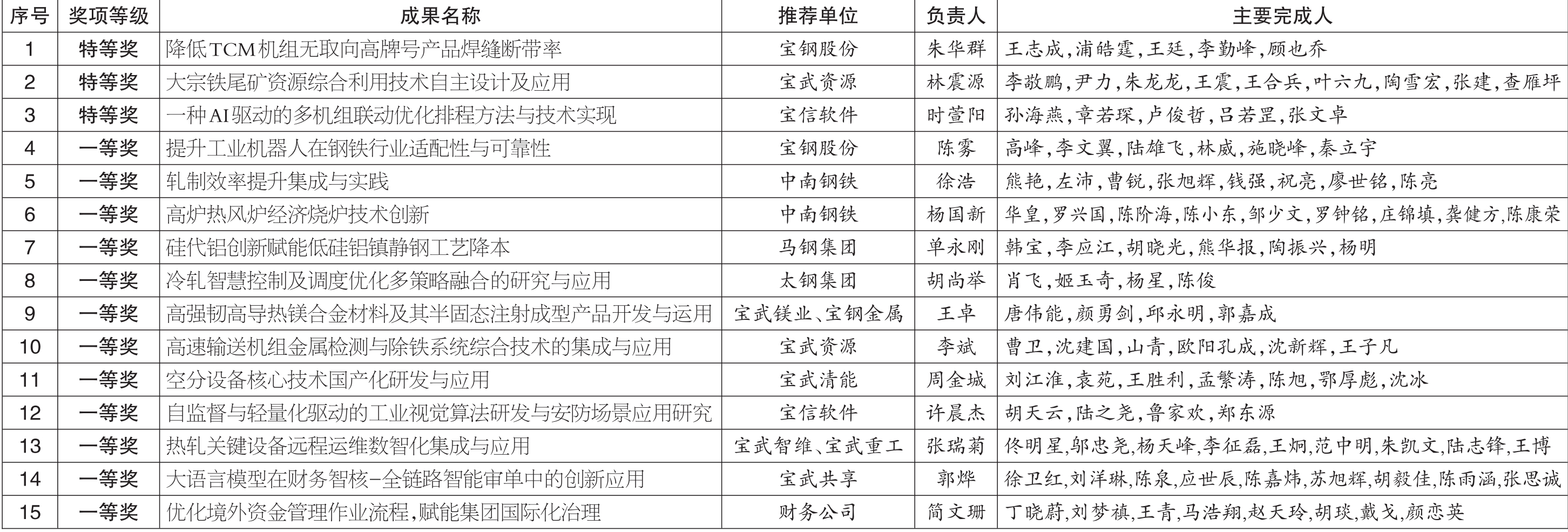 | 序号 | 奖项等级 | 成果名称 | 推荐单位 | 负责人 | 主要完成人 |
|---|---|---|---|---|---|
| 1 | 特等奖 | 降低TCM机组无取向高牌号产品焊缝断带率 | 宝钢股份 | 朱华群 | 王志成,浦皓霆,王廷,李勤峰,顾也乔 |
| 2 | 特等奖 | 大宗铁尾矿资源综合利用技术自主设计及应用 | 宝武资源 | 林震源 | 李敬鹏,尹力,朱龙龙,王震,王合兵,叶六九,陶雪宏,张建,查雁坪 |
| 3 | 特等奖 | 一种AI驱动的多机组联动优化排程方法与技术实现 | 宝信软件 | 时萱阳 | 孙海燕,章若琛,卢俊哲,吕若罡,张文卓 |
| 4 | 一等奖 | 提升工业机器人在钢铁行业适配性与可靠性 | 宝钢股份 | 陈雾 | 高峰,李文翼,陆雄飞,林威,施晓峰,秦立宇 |
| 5 | 一等奖 | 轧制效率提升集成与实践 | 中南钢铁 | 徐浩 | 熊艳,左沛,曹锐,张旭辉,钱强,祝亮,廖世铭,陈亮 |
| 6 | 一等奖 | 高炉热风炉经济烧炉技术创新 | 中南钢铁 | 杨国新 | 华皇,罗兴国,陈阶海,陈小东,邹少文,罗钟铭,庄锦填,龚健方,陈康荣 |
| 7 | 一等奖 | 硅代铝创新赋能低硅铝镇静钢工艺降本 | 马钢集团 | 单永刚 | 韩宝,李应江,胡晓光,熊华报,陶振兴,杨明 |
| 8 | 一等奖 | 冷轧智慧控制及调度优化多策略融合的研究与应用 | 太钢集团 | 胡尚举 | 肖飞,姬玉奇,杨星,陈俊 |
| 9 | 一等奖 | 高强韧高导热镁合金材料及其半固态注射成型产品开发与运用 | 宝武镁业、宝钢金属 | 王卓 | 唐伟能,颜勇剑,邱永明,郭嘉成 |
| 10 | 一等奖 | 高速输送机组金属检测与除铁系统综合技术的集成与应用 | 宝武资源 | 李斌 | 曹卫,沈建国,山青,欧阳孔成,沈新辉,王子凡 |
| 11 | 一等奖 | 空分设备核心技术国产化研发与应用 | 宝武清能 | 周金城 | 刘江淮,袁苑,王胜利,孟繁涛,陈旭,鄂厚彪,沈冰 |
| 12 | 一等奖 | 自监督与轻量化驱动的工业视觉算法研发与安防场景应用研究 | 宝信软件 | 许晨杰 | 胡天云,陆之尧,鲁家欢,郑东源 |
| 13 | 一等奖 | 热轧关键设备远程运维数智化集成与应用 | 宝武智维、宝武重工 | 张瑞菊 | 佟明星,邬忠尧,杨天峰,李征磊,王炯,范中明,朱凯文,陆志锋,王博 |
| 14 | 一等奖 | 大语言模型在财务智核-全链路智能审单中的创新应用 | 宝武共享 | 郭烨 | 徐卫红,刘洋琳,陈泉,应世辰,陈嘉炜,苏旭辉,胡毅佳,陈雨涵,张思诚 |
| 15 | 一等奖 | 优化境外资金管理作业流程,赋能集团国际化治理 | 财务公司 | 简文珊 | 丁晓蔚,刘梦禛,王青,马浩翔,赵天玲,胡琰,戴戈,颜恋英 |